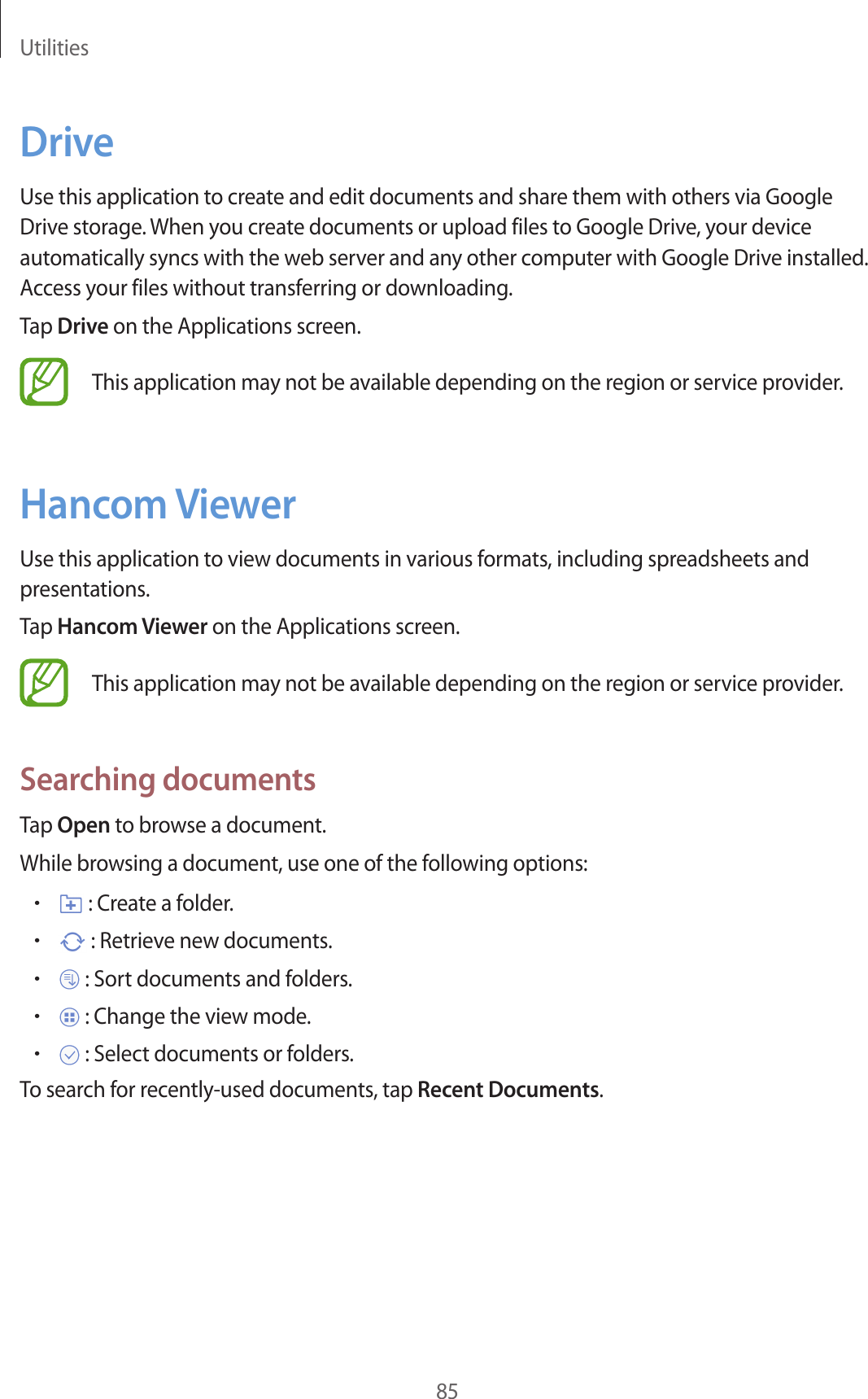 Utilities

Drive

Use this application to create and edit documents and share them with others via Google Drive storage. When you create documents or upload files to Google Drive, your device automatically syncs with the web server and any other computer with Google Drive installed. Access your files without transferring or downloading.

Tap Drive on the Applications screen.

This application may not be available depending on the region or service provider.

Hancom Viewer

Use this application to view documents in various formats, including spreadsheets and presentations.

Tap Hancom Viewer on the Applications screen.

This application may not be available depending on the region or service provider.

Searching documents

Tap Open to browse a document.

While browsing a document, use one of the following options:

• : Create a folder.
• : Retrieve new documents.
• : Sort documents and folders.
• : Change the view mode.
• : Select documents or folders.

To search for recently-used documents, tap Recent Documents.

85